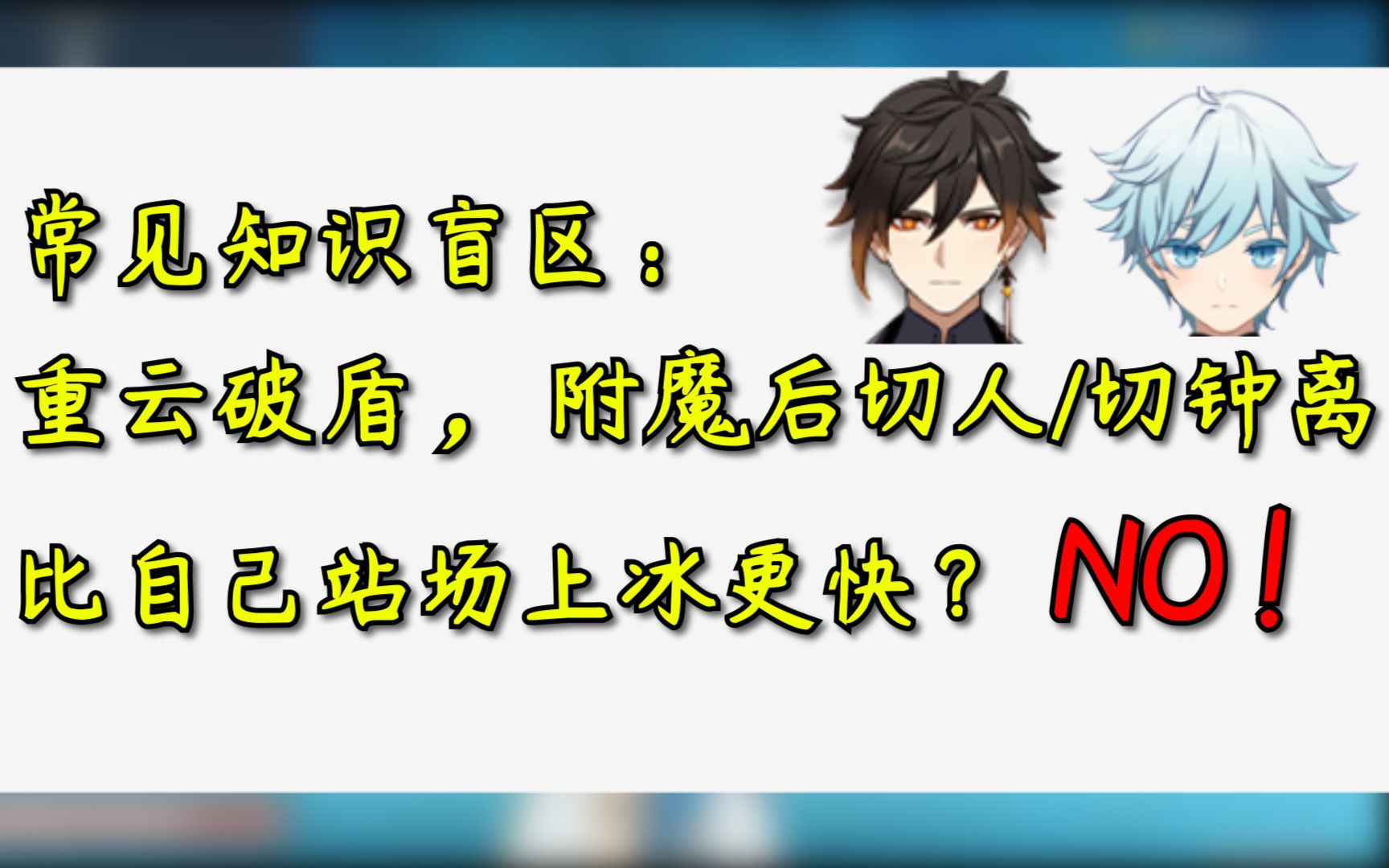 常见知识盲区：
重云破盾，附魔后切人/切钟离
比自己站场上冰更快？ NO！